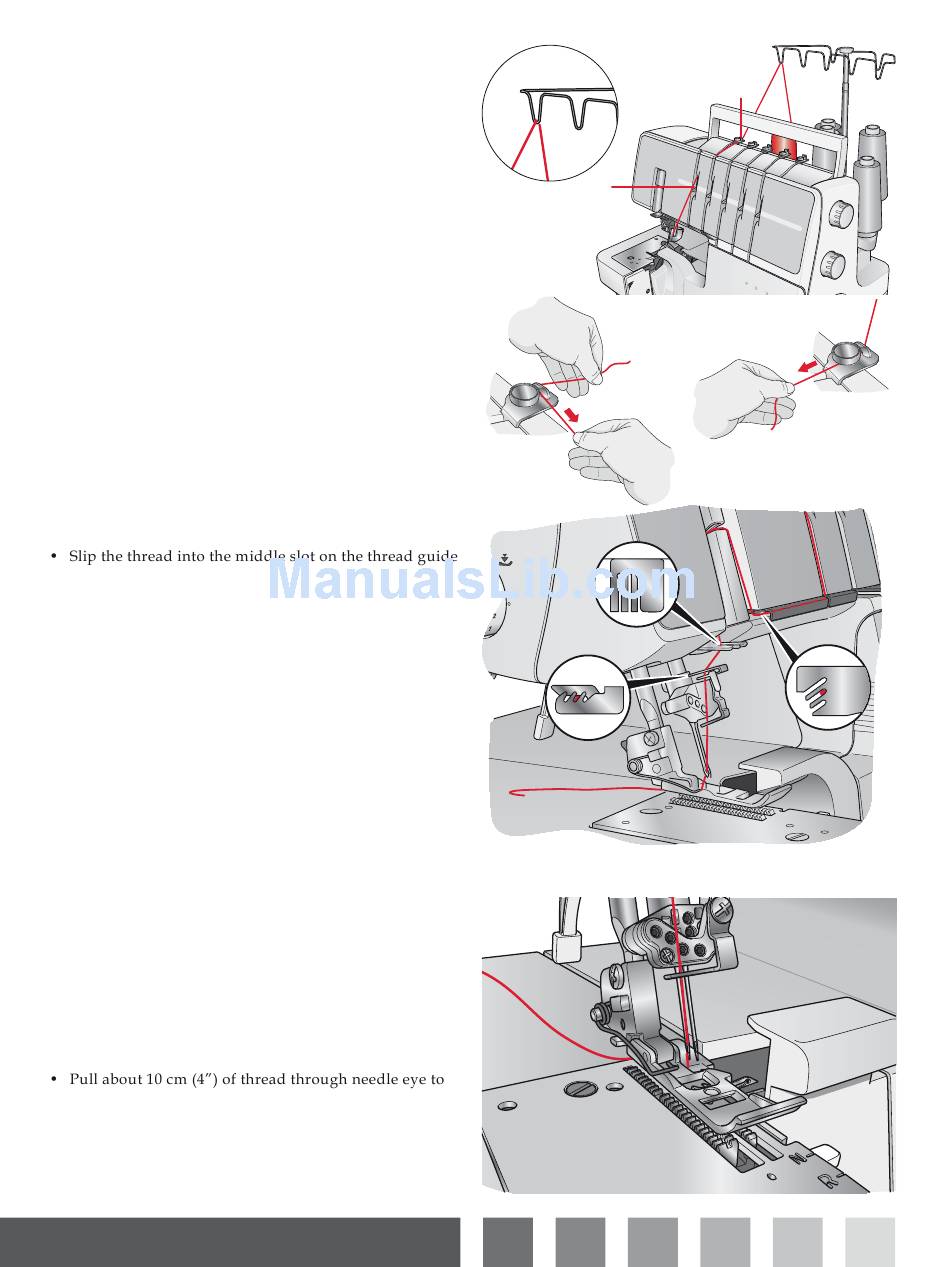 • Slip the thread into the middle slot on the thread guide

ManualsLib.com

• Pull about 10 cm (4") of thread through needle eye to